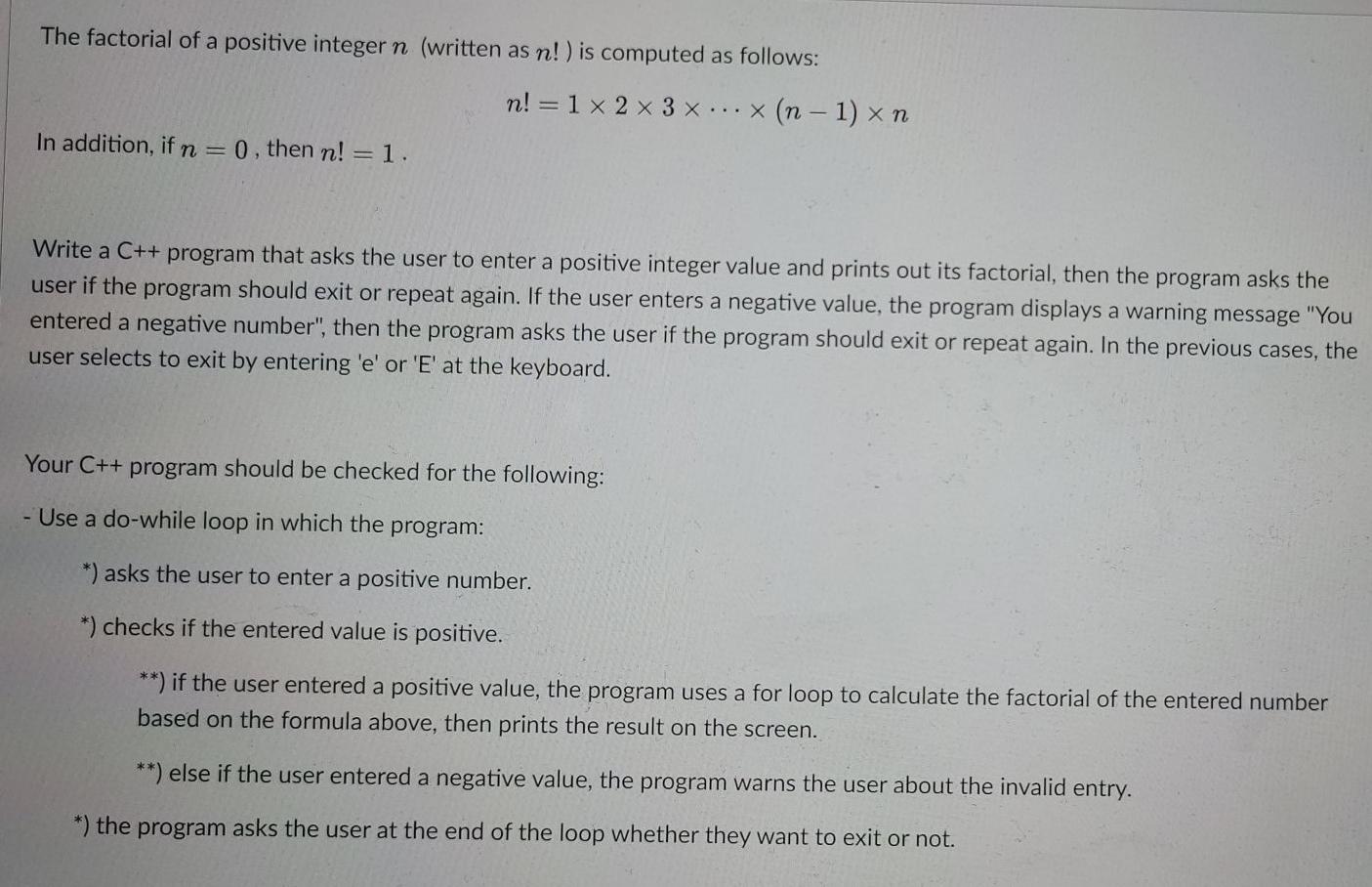 The factorial of a positive integer $n$ (written as $n!$ ) is computed as follows:

$n! = 1 \times 2 \times 3 \times \cdots \times (n-1) \times n$

In addition, if $n = 0$ , then $n! = 1$ .

Write a C++ program that asks the user to enter a positive integer value and prints out its factorial, then the program asks the user if the program should exit or repeat again. If the user enters a negative value, the program displays a warning message "You entered a negative number", then the program asks the user if the program should exit or repeat again. In the previous cases, the user selects to exit by entering 'e' or 'E' at the keyboard.

Your C++ program should be checked for the following:

- Use a do-while loop in which the program:

*) asks the user to enter a positive number.

*) checks if the entered value is positive.

**) if the user entered a positive value, the program uses a for loop to calculate the factorial of the entered number based on the formula above, then prints the result on the screen.

**) else if the user entered a negative value, the program warns the user about the invalid entry.

*) the program asks the user at the end of the loop whether they want to exit or not.